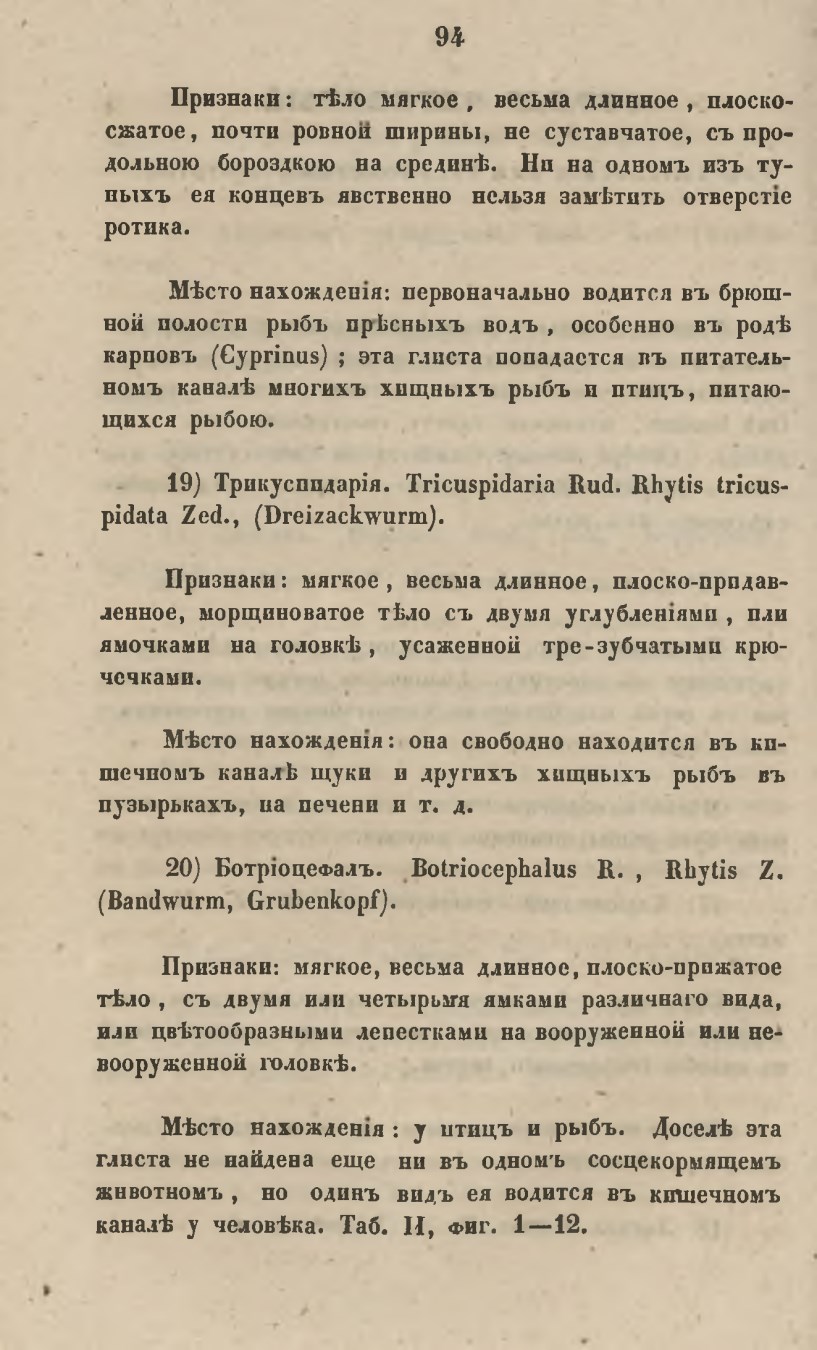 94

Признаки: тѣло мягкое, весьма длинное, плоско-сжатое, почти ровной ширины, не суставчатое, съ продольною бороздкою на срединѣ. Ни на одномъ изъ тупыхъ ея концевъ явственно нельзя замѣтить отверстіе ротика.

Мѣсто нахожденія: первоначально водится въ брюшной полости рыбъ прѣсныхъ водъ, особенно въ родѣ карповъ (Cyprinus); эта глиста попадается въ питательномъ каналѣ многихъ хищныхъ рыбъ и птицъ, питающихся рыбою.

19) Трикуспидарія. Tricuspidaria Rud. Rhytis tricuspidata Zed., (Dreizackwurm).

Признаки: мягкое, весьма длинное, плоско-придавленное, морщиноватое тѣло съ двумя углубленіями, или ямочками на головкѣ, усаженной тре-зубчатыми крючечками.

Мѣсто нахожденія: она свободно находится въ кишечномъ каналѣ щуки и другихъ хищныхъ рыбъ въ пузырькахъ, на печени и т. д.

20) Ботріоцефалъ. Botriocephalus R., Rhytis Z. (Bandwurm, Grubenkopf).

Признаки: мягкое, весьма длинное, плоско-прижатое тѣло, съ двумя или четырьмя ямками различнаго вида, или цвѣтообразными лепестками на вооруженной или невооруженной головкѣ.

Мѣсто нахожденія: у птицъ и рыбъ. Доселѣ эта глиста не найдена еще ни въ одномъ сосцекормящемъ животномъ, но одинъ видъ ея водится въ кишечномъ каналѣ у человѣка. Таб. II, фиг. 1—12.